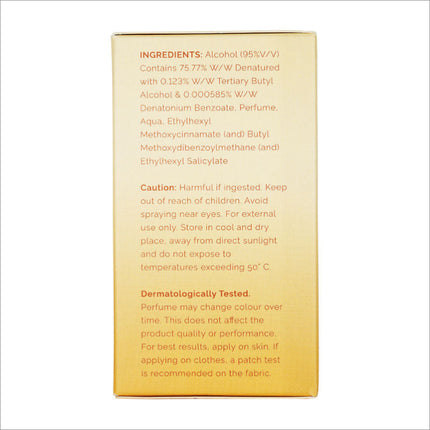 INGREDIENTS: Alcohol (95%V/V) Contains 75.77% W/W Denatured with 0.123% W/W Tertiary Butyl Alcohol & 0.000585% W/W Denatonium Benzoate, Perfume, Aqua, Ethylhexyl Methoxycinnamate (and) Butyl Methoxydibenzoylmethane (and) Ethylhexyl Salicylate

Caution: Harmful if ingested. Keep out of reach of children. Avoid spraying near eyes. For external use only. Store in cool and dry place, away from direct sunlight and do not expose to temperatures exceeding 50° C.

Dermatologically Tested.
Perfume may change colour over time. This does not affect the product quality or performance. For best results, apply on skin. If applying on clothes, a patch test is recommended on the fabric.